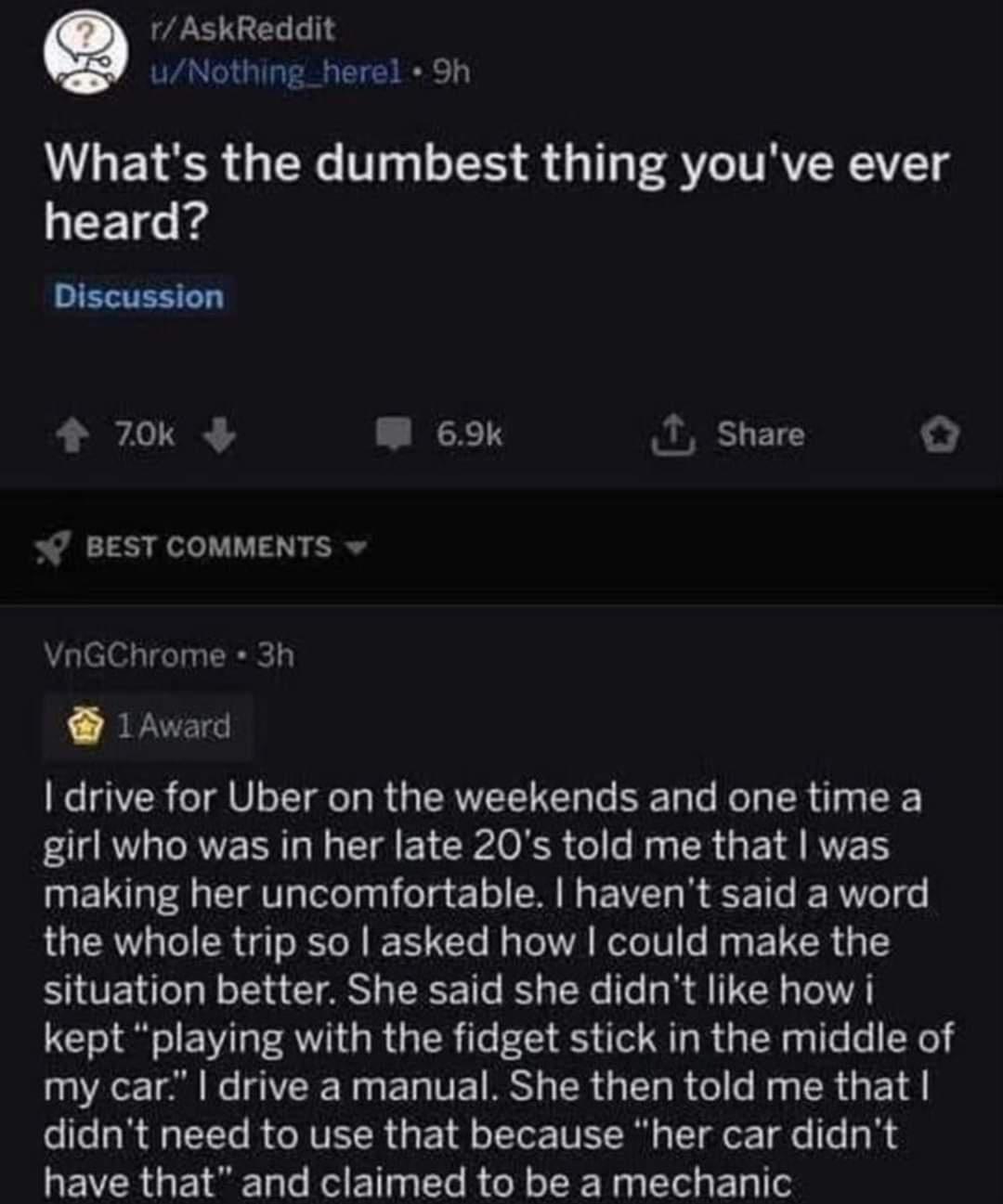 r/AskReddit
u/Nothing_here1 • 9h

What's the dumbest thing you've ever heard?

Discussion

7.0k

6.9k

Share

BEST COMMENTS

VnGChrome • 3h

1 Award

I drive for Uber on the weekends and one time a girl who was in her late 20's told me that I was making her uncomfortable. I haven't said a word the whole trip so I asked how I could make the situation better. She said she didn't like how i kept "playing with the fidget stick in the middle of my car." I drive a manual. She then told me that I didn't need to use that because "her car didn't have that" and claimed to be a mechanic